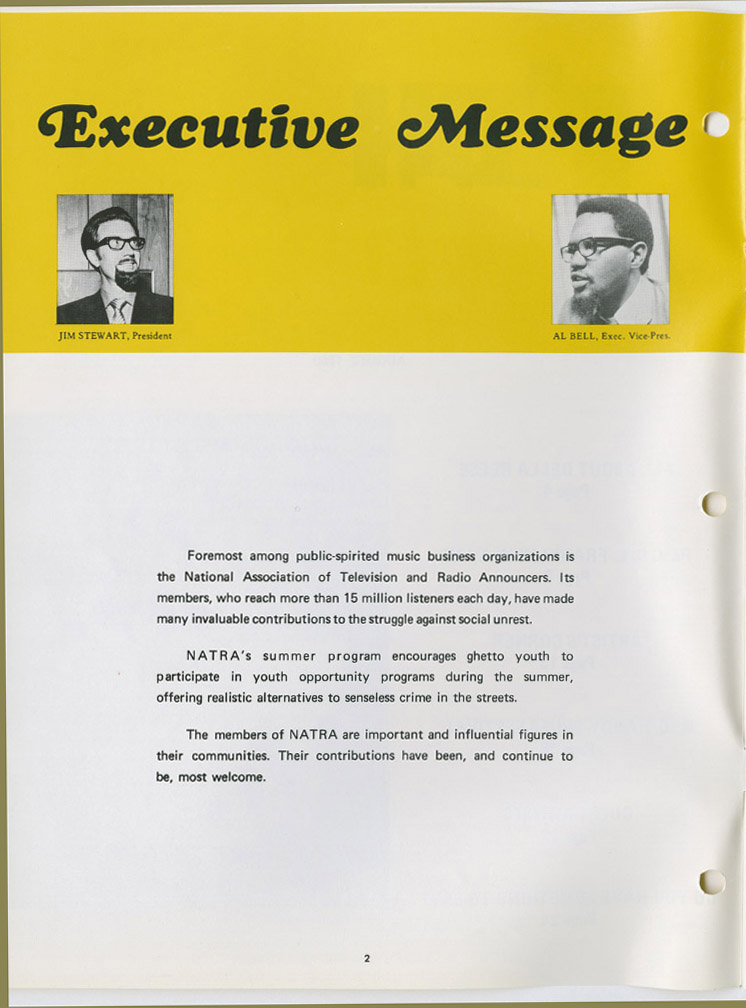 Executive Message

JIM STEWART, President

AL BELL, Exec. Vice-Pres.

Foremost among public-spirited music business organizations is the National Association of Television and Radio Announcers. Its members, who reach more than 15 million listeners each day, have made many invaluable contributions to the struggle against social unrest.

NATRA's summer program encourages ghetto youth to participate in youth opportunity programs during the summer, offering realistic alternatives to senseless crime in the streets.

The members of NATRA are important and influential figures in their communities. Their contributions have been, and continue to be, most welcome.

2